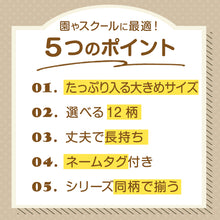 園やスクールに最適！
5つのポイント

01. たっぷり入る大きめサイズ

02. 選べる12柄

03. 丈夫で長持ち

04. ネームタグ付き

05. シリーズ同柄で揃う